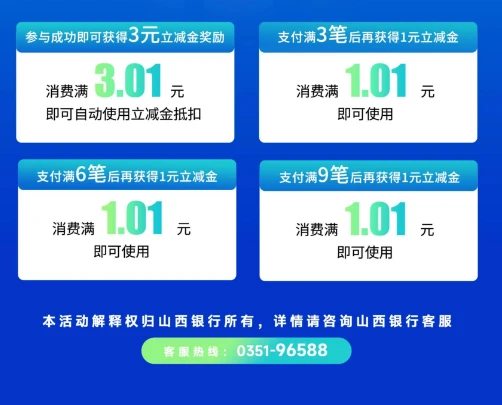 参与成功即可获得3元立减金奖励

消费满 3.01 元
即可自动使用立减金抵扣

支付满3笔后再获得1元立减金

消费满 1.01 元
即可使用

支付满6笔后再获得1元立减金

消费满 1.01 元
即可使用

支付满9笔后再获得1元立减金

消费满 1.01 元
即可使用

本活动解释权归山西银行所有，详情请咨询山西银行客服

客服热线：0351-96588